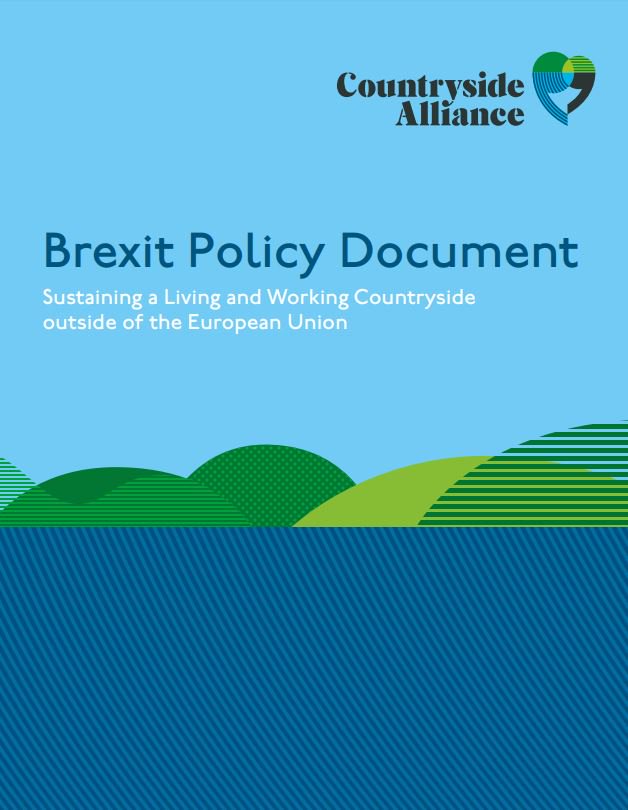 Countryside Alliance

Brexit Policy Document

Sustaining a Living and Working Countryside outside of the European Union